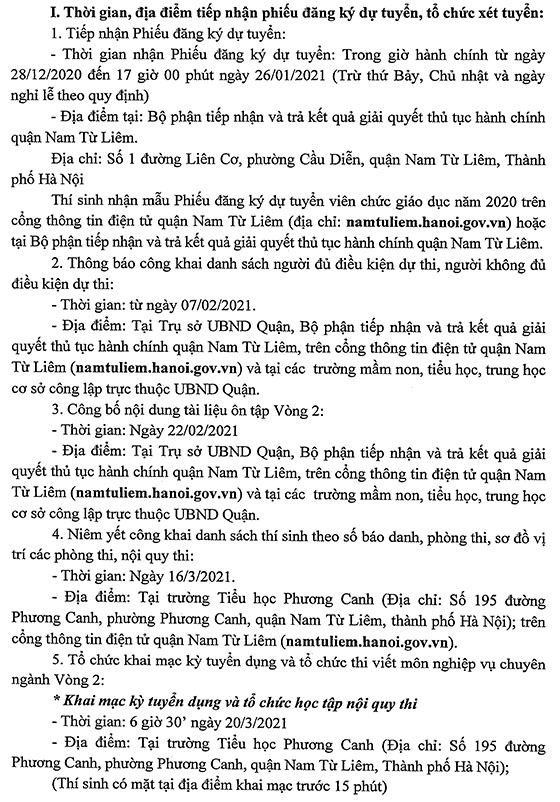 I. Thời gian, địa điểm tiếp nhận phiếu đăng ký dự tuyển, tổ chức xét tuyển:

1. Tiếp nhận Phiếu đăng ký dự tuyển:

- Thời gian nhận Phiếu đăng ký dự tuyển: Trong giờ hành chính từ ngày 28/12/2020 đến 17 giờ 00 phút ngày 26/01/2021 (Trừ thứ Bảy, Chủ nhật và ngày nghỉ lễ theo quy định)

- Địa điểm tại: Bộ phận tiếp nhận và trả kết quả giải quyết thủ tục hành chính quận Nam Từ Liêm.

Địa chỉ: Số 1 đường Liên Cơ, phường Cầu Diễn, quận Nam Từ Liêm, Thành phố Hà Nội

Thí sinh nhận mẫu Phiếu đăng ký dự tuyển viên chức giáo dục năm 2020 trên cổng thông tin điện tử quận Nam Từ Liêm (địa chỉ: namtuliem.hanoi.gov.vn) hoặc tại Bộ phận tiếp nhận và trả kết quả giải quyết thủ tục hành chính quận Nam Từ Liêm.

2. Thông báo công khai danh sách người đủ điều kiện dự thi, người không đủ điều kiện dự thi:

- Thời gian: từ ngày 07/02/2021.

- Địa điểm: Tại Trụ sở UBND Quận, Bộ phận tiếp nhận và trả kết quả giải quyết thủ tục hành chính quận Nam Từ Liêm, trên cổng thông tin điện tử quận Nam Từ Liêm (namtuliem.hanoi.gov.vn) và tại các trường mầm non, tiểu học, trung học cơ sở công lập trực thuộc UBND Quận.

3. Công bố nội dung tài liệu ôn tập Vòng 2:

- Thời gian: Ngày 22/02/2021

- Địa điểm: Tại Trụ sở UBND Quận, Bộ phận tiếp nhận và trả kết quả giải quyết thủ tục hành chính quận Nam Từ Liêm, trên cổng thông tin điện tử quận Nam Từ Liêm (namtuliem.hanoi.gov.vn) và tại các trường mầm non, tiểu học, trung học cơ sở công lập trực thuộc UBND Quận.

4. Niêm yết công khai danh sách thí sinh theo số báo danh, phòng thi, sơ đồ vị trí các phòng thi, nội quy thi:

- Thời gian: Ngày 16/3/2021.

- Địa điểm: Tại trường Tiểu học Phương Canh (Địa chỉ: Số 195 đường Phương Canh, phường Phương Canh, quận Nam Từ Liêm, thành phố Hà Nội); trên cổng thông tin điện tử quận Nam Từ Liêm (namtuliem.hanoi.gov.vn).

5. Tổ chức khai mạc kỳ tuyển dụng và tổ chức thi viết môn nghiệp vụ chuyên ngành Vòng 2:

* Khai mạc kỳ tuyển dụng và tổ chức học tập nội quy thi

- Thời gian: 6 giờ 30' ngày 20/3/2021

- Địa điểm: Tại trường Tiểu học Phương Canh (Địa chỉ: Số 195 đường Phương Canh, phường Phương Canh, quận Nam Từ Liêm, Thành phố Hà Nội);

(Thí sinh có mặt tại địa điểm khai mạc trước 15 phút)